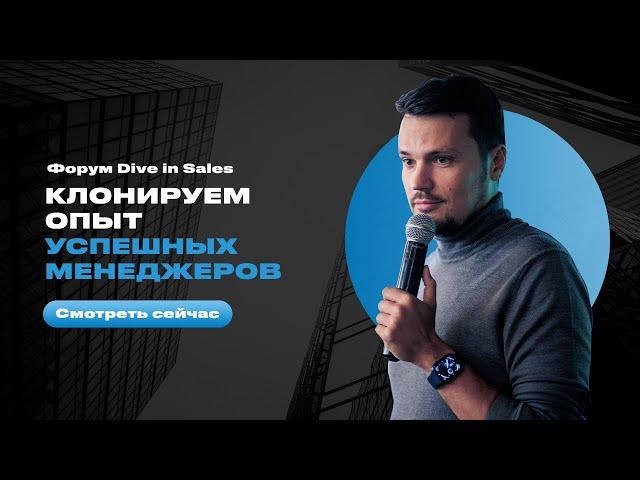 Форум Dive in Sales

КЛОНИРУЕМ ОПЫТ УСПЕШНЫХ МЕНЕДЖЕРОВ

Смотреть сейчас